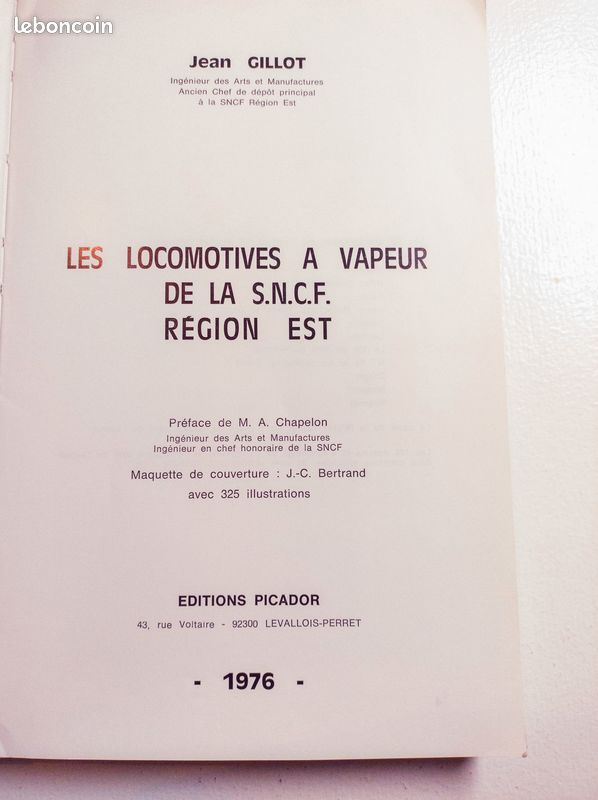 leboncoin

Jean GILLOT

Ingénieur des Arts et Manufactures
Ancien Chef de dépôt principal
à la SNCF Région Est

LES LOCOMOTIVES A VAPEUR
DE LA S.N.C.F.
RÉGION EST

Préface de M. A. Chapelon
Ingénieur des Arts et Manufactures
Ingénieur en chef honoraire de la SNCF

Maquette de couverture : J.-C. Bertrand
avec 325 illustrations

EDITIONS PICADOR
43, rue Voltaire - 92300 LEVALLOIS-PERRET

- 1976 -